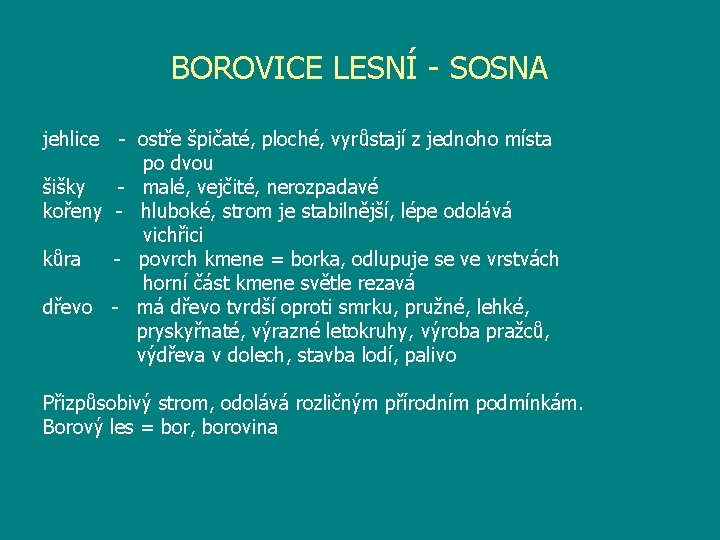 BOROVICE LESNÍ - SOSNA

jehlice - ostře špičaté, ploché, vyrůstají z jednoho místa po dvou
šišky - malé, vejčité, nerozpadavé
kořeny - hluboké, strom je stabilnější, lépe odolává vichřici
kůra - povrch kmene = borka, odlupuje se ve vrstvách horní část kmene světle rezavá
dřevo - má dřevo tvrdší oproti smrku, pružné, lehké, pryskyřnaté, výrazné letokruhy, výroba pražců, výdřeva v dolech, stavba lodí, palivo

Přizpůsobivý strom, odolává rozličným přírodním podmínkám.
Borový les = bor, borovina